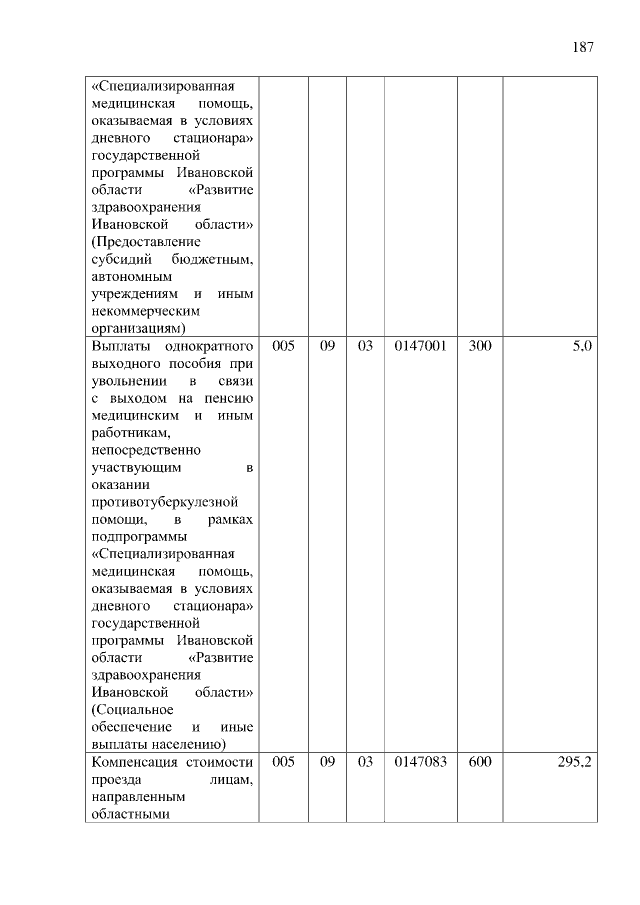 187

| | | | | | | |
|---|---|---|---|---|---|---|
| «Специализированная медицинская помощь, оказываемая в условиях дневного стационара» государственной программы Ивановской области «Развитие здравоохранения Ивановской области» (Предоставление субсидий бюджетным, автономным учреждениям и иным некоммерческим организациям) | | | | | | |
| Выплаты однократного выходного пособия при увольнении в связи с выходом на пенсию медицинским и иным работникам, непосредственно участвующим в оказании противотуберкулезной помощи, в рамках подпрограммы «Специализированная медицинская помощь, оказываемая в условиях дневного стационара» государственной программы Ивановской области «Развитие здравоохранения Ивановской области» (Социальное обеспечение и иные выплаты населению) | 005 | 09 | 03 | 0147001 | 300 | 5,0 |
| Компенсация стоимости проезда лицам, направленным областными | 005 | 09 | 03 | 0147083 | 600 | 295,2 |